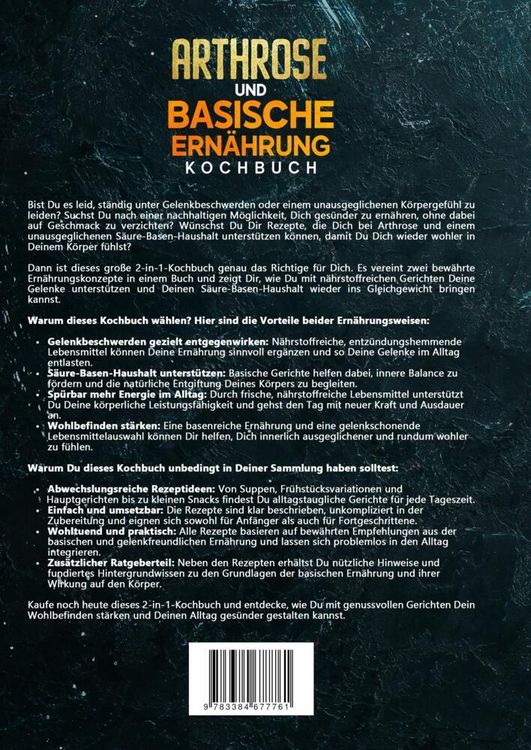 ARTHROSE
UND
BASISCHE
ERNÄHRUNG
KOCHBUCH

Bist Du es leid, ständig unter Gelenkbeschwerden oder einem unausgeglichenen Körpergefühl zu leiden? Suchst Du nach einer nachhaltigen Möglichkeit, Dich gesünder zu ernähren, ohne dabei auf Geschmack zu verzichten? Wünschst Du Dir Rezepte, die Dich bei Arthrose und einem unausgeglichenen Säure-Basen-Haushalt unterstützen können, damit Du Dich wieder wohler in Deinem Körper fühlst?

Dann ist dieses große 2-in-1-Kochbuch genau das Richtige für Dich. Es vereint zwei bewährte Ernährungskonzepte in einem Buch und zeigt Dir, wie Du mit nährstoffreichen Gerichten Deine Gelenke unterstützen und Deinen Säure-Basen-Haushalt wieder ins Gleichgewicht bringen kannst.

Warum dieses Kochbuch wählen? Hier sind die Vorteile beider Ernährungsweisen:

• Gelenkbeschwerden gezielt entgegenwirken: Nährstoffreiche, entzündungshemmende Lebensmittel können Deine Ernährung sinnvoll ergänzen und so Deine Gelenke im Alltag entlasten.
• Säure-Basen-Haushalt unterstützen: Basische Gerichte helfen dabei, innere Balance zu fördern und die natürliche Entgiftung Deines Körpers zu begleiten.
• Spürbar mehr Energie im Alltag: Durch frische, nährstoffreiche Lebensmittel unterstützt Du Deine körperliche Leistungsfähigkeit und gehst den Tag mit neuer Kraft und Ausdauer an.
• Wohlbefinden stärken: Eine basenreiche Ernährung und eine gelenkschonende Lebensmittelauswahl können Dir helfen, Dich innerlich ausgeglichener und rundum wohler zu fühlen.

Warum Du dieses Kochbuch unbedingt in Deiner Sammlung haben solltest:

• Abwechslungsreiche Rezeptideen: Von Suppen, Frühstücksvariationen und Hauptgerichten bis zu kleinen Snacks findest Du alltagstaugliche Gerichte für jede Tageszeit.
• Einfach und umsetzbar: Die Rezepte sind klar beschrieben, unkompliziert in der Zubereitung und eignen sich sowohl für Anfänger als auch für Fortgeschrittene.
• Wohltuend und praktisch: Alle Rezepte basieren auf bewährten Empfehlungen aus der basischen und gelenkfreundlichen Ernährung und lassen sich problemlos in den Alltag integrieren.
• Zusätzlicher Ratgeberteil: Neben den Rezepten erhältst Du nützliche Hinweise und fundiertes Hintergrundwissen zu den Grundlagen der basischen Ernährung und ihrer Wirkung auf den Körper.

Kaufe noch heute dieses 2-in-1-Kochbuch und entdecke, wie Du mit genussvollen Gerichten Dein Wohlbefinden stärken und Deinen Alltag gesünder gestalten kannst.

9 783384 677761